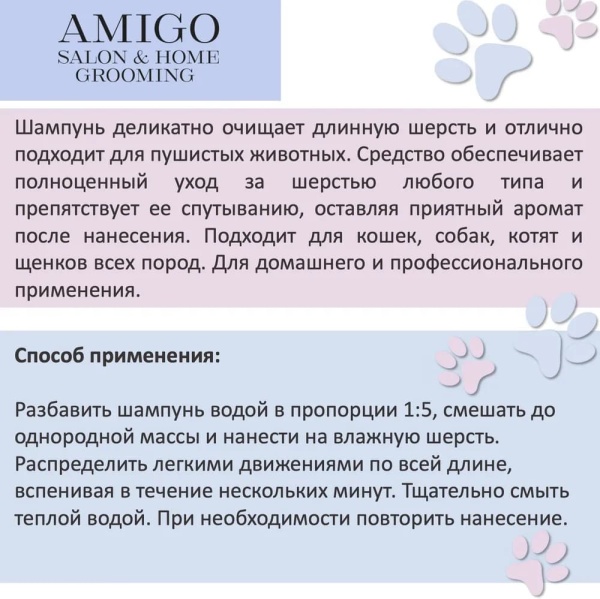 AMIGO
SALON & HOME
GROOMING

Шампунь деликатно очищает длинную шерсть и отлично подходит для пушистых животных. Средство обеспечивает полноценный уход за шерстью любого типа и препятствует ее спутыванию, оставляя приятный аромат после нанесения. Подходит для кошек, собак, котят и щенков всех пород. Для домашнего и профессионального применения.

Способ применения:

Разбавить шампунь водой в пропорции 1:5, смешать до однородной массы и нанести на влажную шерсть. Распределить легкими движениями по всей длине, вспенивая в течение нескольких минут. Тщательно смыть теплой водой. При необходимости повторить нанесение.